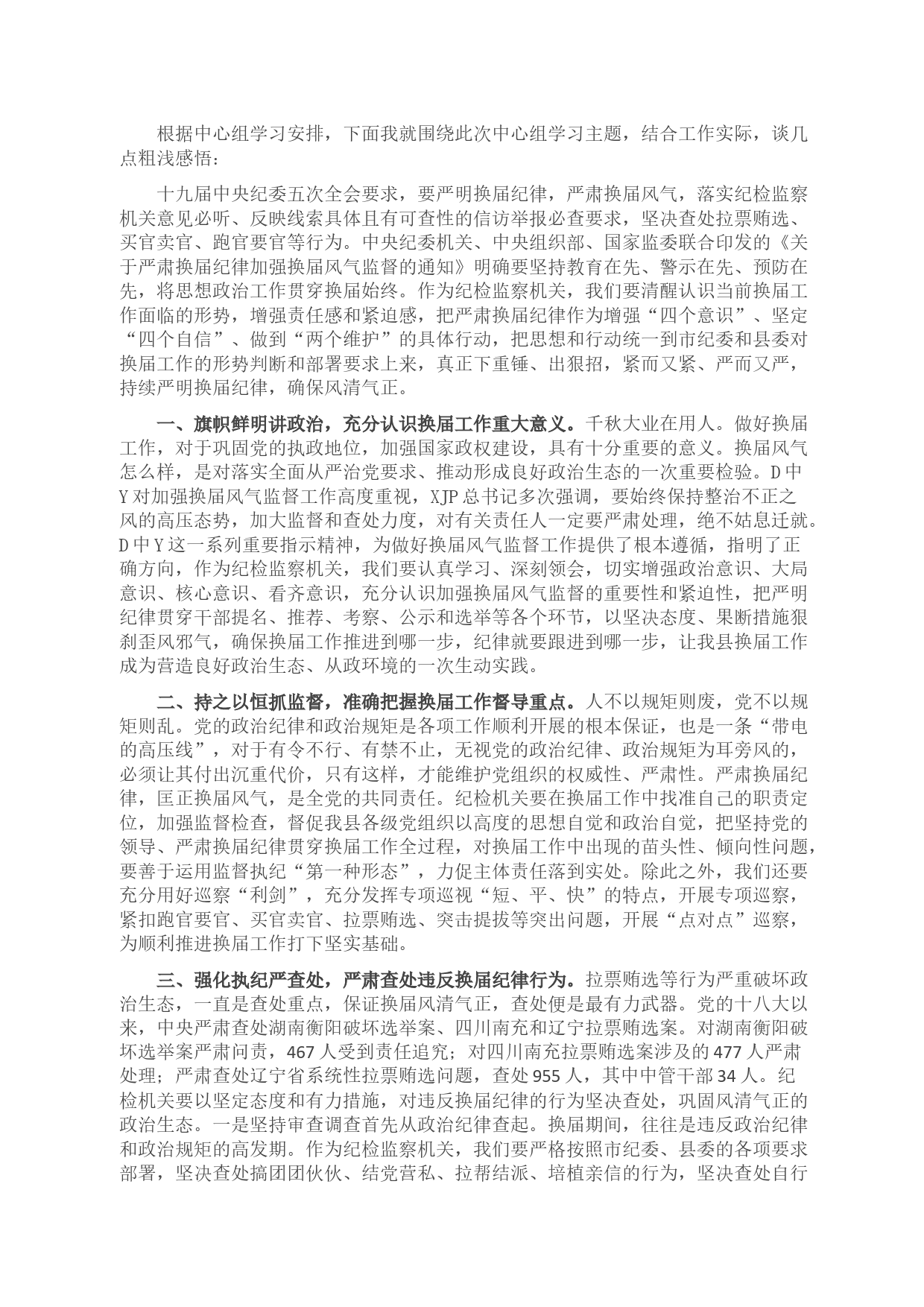 根据中心组学习安排，下面我就围绕此次中心组学习主题，结合工作实际，谈几点粗浅感悟：

十九届中央纪委五次全会要求，要严明换届纪律，严肃换届风气，落实纪检监察机关意见必听、反映线索具体且有可查性的信访举报必查要求，坚决查处拉票贿选、买官卖官、跑官要官等行为。中央纪委机关、中央组织部、国家监委联合印发的《关于严肃换届纪律加强换届风气监督的通知》明确要坚持教育在先、警示在先、预防在先，将思想政治工作贯穿换届始终。作为纪检监察机关，我们要清醒认识当前换届工作面临的形势，增强责任感和紧迫感，把严肃换届纪律作为增强“四个意识”、坚定“四个自信”、做到“两个维护”的具体行动，把思想和行动统一到市纪委和县委对换届工作的形势判断和部署要求上来，真正下重锤、出狠招，紧而又紧、严而又严，持续严明换届纪律，确保风清气正。

一、旗帜鲜明讲政治，充分认识换届工作重大意义。千秋大业在用人。做好换届工作，对于巩固党的执政地位，加强国家政权建设，具有十分重要的意义。换届风气怎么样，是对落实全面从严治党要求、推动形成良好政治生态的一次重要检验。D中Y对加强换届风气监督工作高度重视，XJP总书记多次强调，要始终保持整治不正之风的高压态势，加大监督和查处力度，对有关责任人一定要严肃处理，绝不姑息迁就。D中Y这一系列重要指示精神，为做好换届风气监督工作提供了根本遵循，指明了正确方向，作为纪检监察机关，我们要认真学习、深刻领会，切实增强政治意识、大局意识、核心意识、看齐意识，充分认识加强换届风气监督的重要性和紧迫性，把严明纪律贯穿干部提名、推荐、考察、公示和选举等各个环节，以坚决态度、果断措施狠刹歪风邪气，确保换届工作推进到哪一步，纪律就要跟进到哪一步，让我县换届工作成为营造良好政治生态、从政环境的一次生动实践。

二、持之以恒抓监督，准确把握换届工作督导重点。人不以规矩则废，党不以规矩则乱。党的政治纪律和政治规矩是各项工作顺利开展的根本保证，也是一条“带电的高压线”，对于有令不行、有禁不止，无视党的政治纪律、政治规矩为耳旁风的，必须让其付出沉重代价，只有这样，才能维护党组织的权威性、严肃性。严肃换届纪律，匡正换届风气，是全党的共同责任。纪检机关要在换届工作中找准自己的职责定位，加强监督检查，督促我县各级党组织以高度的思想自觉和政治自觉，把坚持党的领导、严肃换届纪律贯穿换届工作全过程，对换届工作中出现的苗头性、倾向性问题，要善于运用监督执纪“第一种形态”，力促主体责任落到实处。除此之外，我们还要充分用好巡察“利剑”，充分发挥专项巡视“短、平、快”的特点，开展专项巡察，紧扣跑官要官、买官卖官、拉票贿选、突击提拔等突出问题，开展“点对点”巡察，为顺利推进换届工作打下坚实基础。

三、强化执纪严查处，严肃查处违反换届纪律行为。拉票贿选等行为严重破坏政治生态，一直是查处重点，保证换届风清气正，查处便是最有力武器。党的十八大以来，中央严肃查处湖南衡阳破坏选举案、四川南充和辽宁拉票贿选案。对湖南衡阳破坏选举案严肃问责，467人受到责任追究；对四川南充拉票贿选案涉及的477人严肃处理；严肃查处辽宁省系统性拉票贿选问题，查处955人，其中中管干部34人。纪检机关要以坚定态度和有力措施，对违反换届纪律的行为坚决查处，巩固风清气正的政治生态。一是坚持审查调查首先从政治纪律查起。换届期间，往往是违反政治纪律和政治规矩的高发期。作为纪检监察机关，我们要严格按照市纪委、县委的各项要求部署，坚决查处搞团团伙伙、结党营私、拉帮结派、培植亲信的行为，坚决查处自行